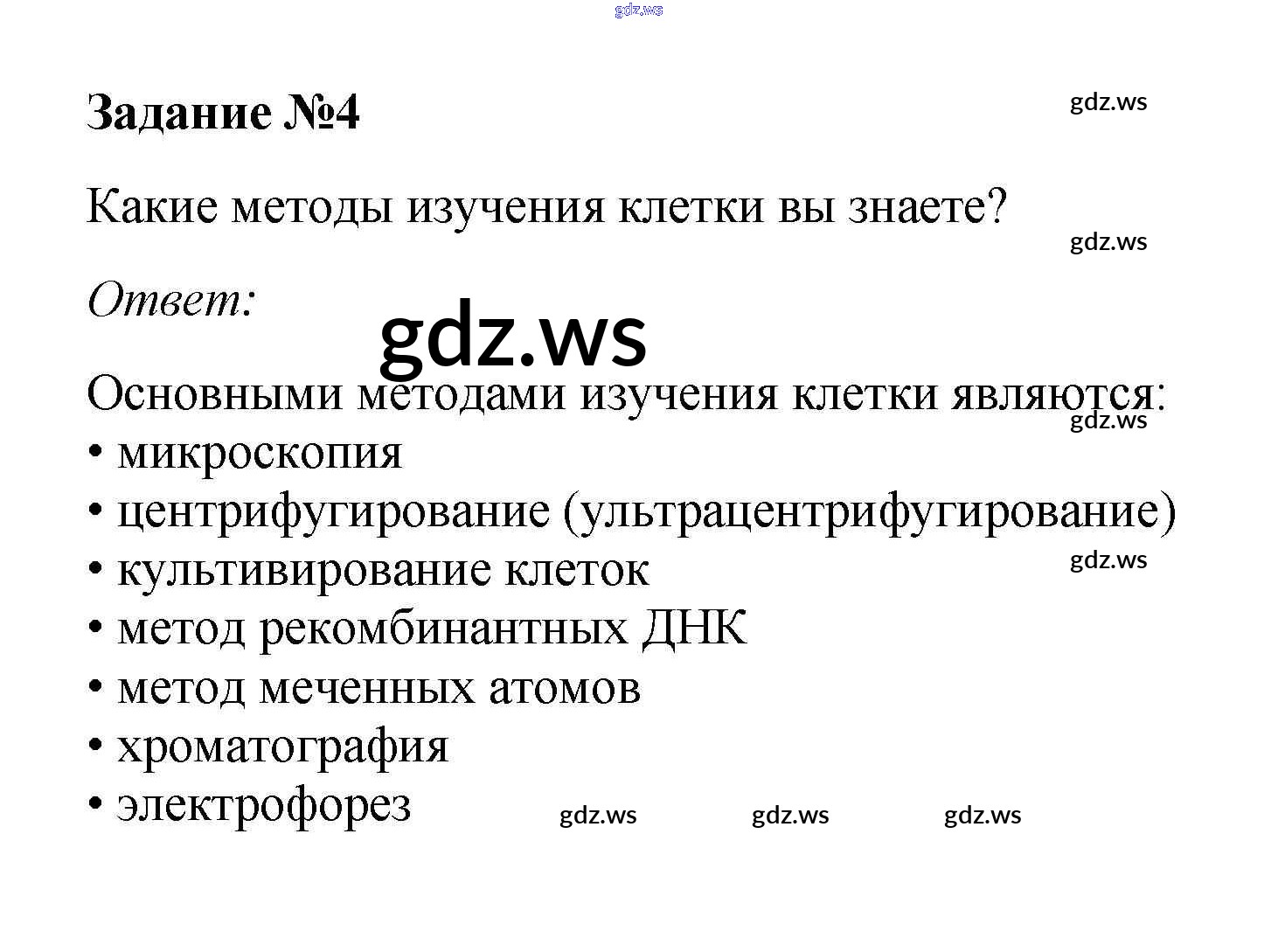 Задание №4

Какие методы изучения клетки вы знаете?

Ответ:

Основными методами изучения клетки являются:
• микроскопия
• центрифугирование (ультрацентрифугирование)
• культивирование клеток
• метод рекомбинантных ДНК
• метод меченных атомов
• хроматография
• электрофорез

gdz.ws